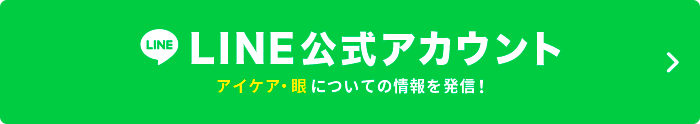 LINE LINE公式アカウント
アイケア・眼についての情報を発信！